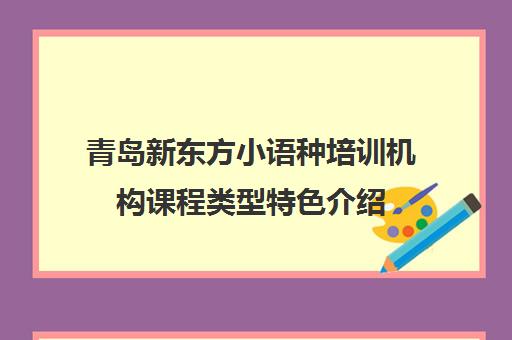 青岛新东方小语种培训机构课程类型特色介绍